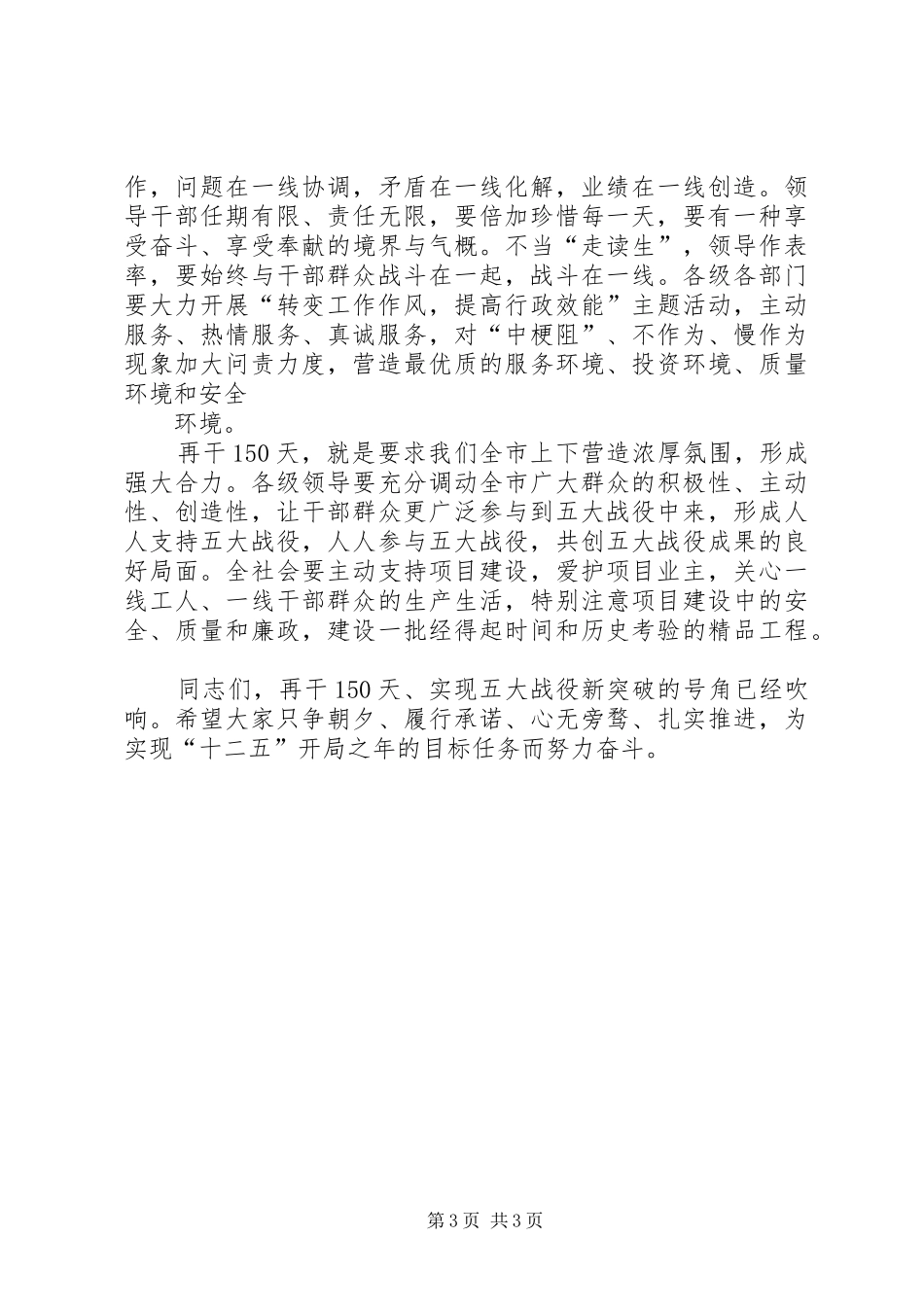 作，问题在一线协调，矛盾在一线化解，业绩在一线创造。领导干部任期有限、责任无限，要倍加珍惜每一天，要有一种享受奋斗、享受奉献的境界与气概。不当“走读生”，领导作表率，要始终与干部群众战斗在一起，战斗在一线。各级各部门要大力开展“转变工作作风，提高行政效能”主题活动，主动服务、热情服务、真诚服务，对“中梗阻”、不作为、慢作为现象加大问责力度，营造最优质的服务环境、投资环境、质量环境和安全

环境。

再干150天，就是要求我们全市上下营造浓厚氛围，形成强大合力。各级领导要充分调动全市广大群众的积极性、主动性、创造性，让干部群众更广泛参与到五大战役中来，形成人人支持五大战役，人人参与五大战役，共创五大战役成果的良好局面。全社会要主动支持项目建设，爱护项目业主，关心一线工人、一线干部群众的生产生活，特别注意项目建设中的安全、质量和廉政，建设一批经得起时间和历史考验的精品工程。

同志们，再干150天、实现五大战役新突破的号角已经吹响。希望大家只争朝夕、履行承诺、心无旁骛、扎实推进，为实现“十二五”开局之年的目标任务而努力奋斗。

第3页 共3页